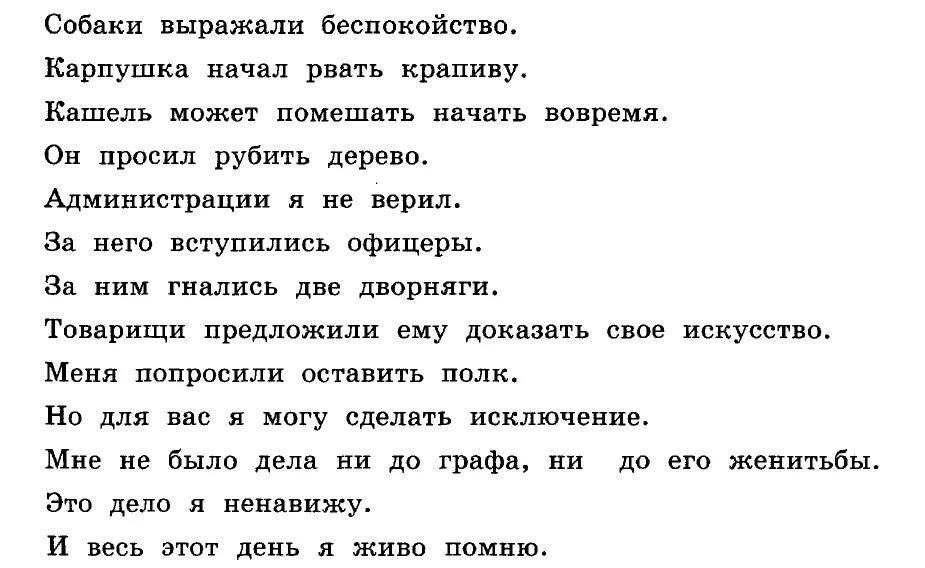 Собаки выражали беспокойство.
Карпушка начал рвать крапиву.
Кашель может помешать начать вовремя.
Он просил рубить дерево.
Администрации я не верил.
За него вступились офицеры.
За ним гнались две дворняги.
Товарищи предложили ему доказать свое искусство.
Меня попросили оставить полк.
Но для вас я могу сделать исключение.
Мне не было дела ни до графа, ни до его женитьбы.
Это дело я ненавижу.
И весь этот день я живо помню.